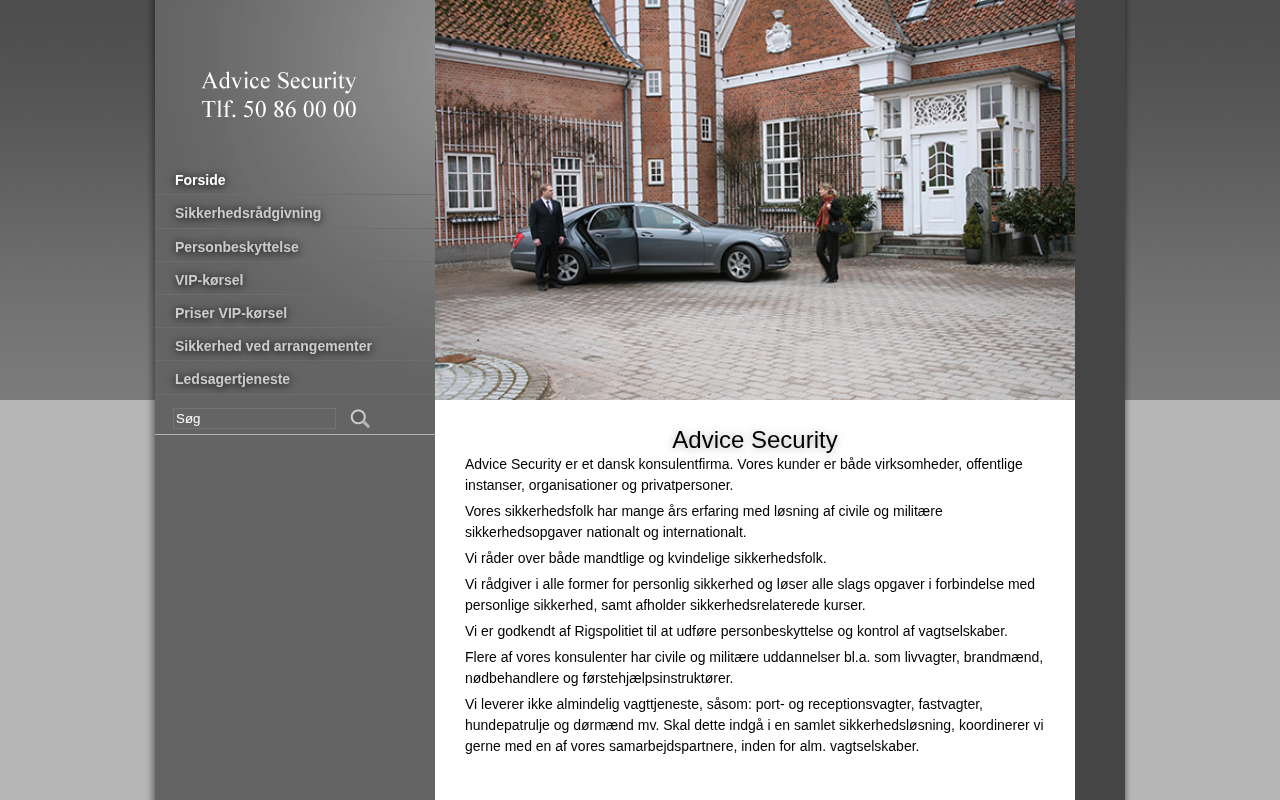 Advice Security
Tlf. 50 86 00 00

Forside
Sikkerhedsrådgivning
Personbeskyttelse
VIP-kørsel
Priser VIP-kørsel
Sikkerhed ved arrangementer
Ledsagertjeneste

Søg

Advice Security

Advice Security er et dansk konsulentfirma. Vores kunder er både virksomheder, offentlige instanser, organisationer og privatpersoner.

Vores sikkerhedsfolk har mange års erfaring med løsning af civile og militære sikkerhedsopgaver nationalt og internationalt.

Vi råder over både mandtlige og kvindelige sikkerhedsfolk.

Vi rådgiver i alle former for personlig sikkerhed og løser alle slags opgaver i forbindelse med personlige sikkerhed, samt afholder sikkerhedsrelaterede kurser.

Vi er godkendt af Rigspolitiet til at udføre personbeskyttelse og kontrol af vagtselskaber.

Flere af vores konsulenter har civile og militære uddannelser bl.a. som livvagter, brandmænd, nødbehandlere og førstehjælpsinstruktører.

Vi leverer ikke almindelig vagttjeneste, såsom: port- og receptionsvagter, fastvagter, hundepatrulje og dørmænd mv. Skal dette indgå i en samlet sikkerhedsløsning, koordinerer vi gerne med en af vores samarbejdspartnere, inden for alm. vagtselskaber.